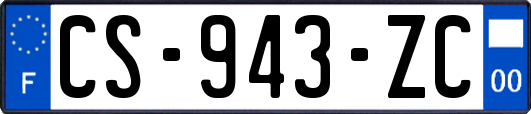 F
CS-943-ZC
00